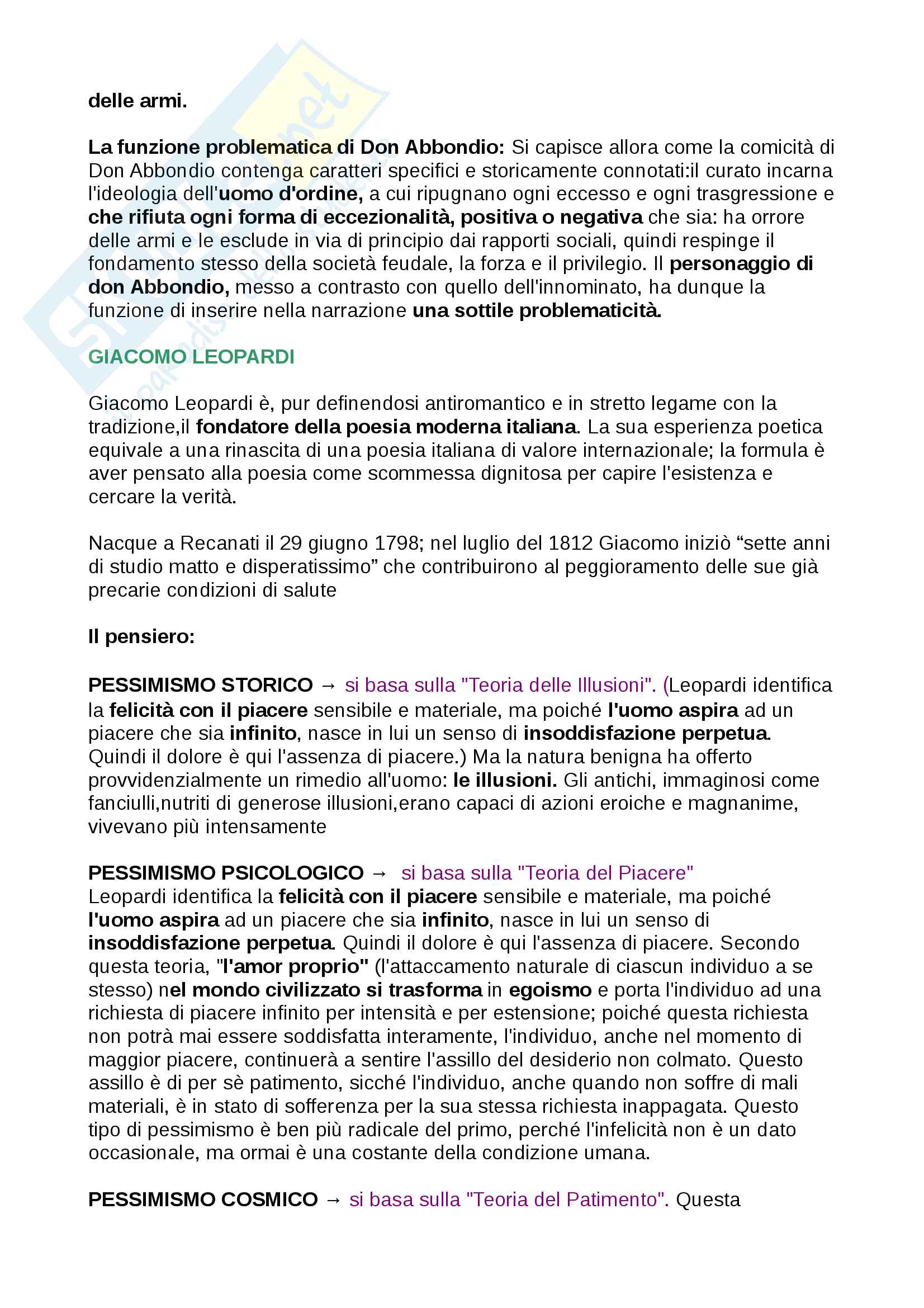 delle armi.

La funzione problematica di Don Abbondio: Si capisce allora come la comicità di Don Abbondio contenga caratteri specifici e storicamente connotati:il curato incarna l'ideologia dell'uomo d'ordine, a cui ripugnano ogni eccesso e ogni trasgressione e che rifiuta ogni forma di eccezionalità, positiva o negativa che sia: ha orrore delle armi e le esclude in via di principio dai rapporti sociali, quindi respinge il fondamento stesso della società feudale, la forza e il privilegio. Il personaggio di don Abbondio, messo a contrasto con quello dell'innominato, ha dunque la funzione di inserire nella narrazione una sottile problematicità.

GIACOMO LEOPARDI

Giacomo Leopardi è, pur definendosi antiromantico e in stretto legame con la tradizione,il fondatore della poesia moderna italiana. La sua esperienza poetica equivale a una rinascita di una poesia italiana di valore internazionale; la formula è aver pensato alla poesia come scommessa dignitosa per capire l'esistenza e cercare la verità.

Nacque a Recanati il 29 giugno 1798; nel luglio del 1812 Giacomo iniziò “sette anni di studio matto e disperatissimo” che contribuirono al peggioramento delle sue già precarie condizioni di salute

Il pensiero:

PESSIMISMO STORICO → si basa sulla "Teoria delle Illusioni". (Leopardi identifica la felicità con il piacere sensibile e materiale, ma poiché l'uomo aspira ad un piacere che sia infinito, nasce in lui un senso di insoddisfazione perpetua. Quindi il dolore è qui l'assenza di piacere.) Ma la natura benigna ha offerto provvidenzialmente un rimedio all'uomo: le illusioni. Gli antichi, immaginosi come fanciulli,nutriti di generose illusioni,erano capaci di azioni eroiche e magnanime, vivevano più intensamente

PESSIMISMO PSICOLOGICO → si basa sulla "Teoria del Piacere"
Leopardi identifica la felicità con il piacere sensibile e materiale, ma poiché l'uomo aspira ad un piacere che sia infinito, nasce in lui un senso di insoddisfazione perpetua. Quindi il dolore è qui l'assenza di piacere. Secondo questa teoria, "l'amor proprio" (l'attaccamento naturale di ciascun individuo a se stesso) nel mondo civilizzato si trasforma in egoismo e porta l'individuo ad una richiesta di piacere infinito per intensità e per estensione; poiché questa richiesta non potrà mai essere soddisfatta interamente, l'individuo, anche nel momento di maggior piacere, continuerà a sentire l'assillo del desiderio non colmato. Questo assillo è di per sè patimento, sicché l'individuo, anche quando non soffre di mali materiali, è in stato di sofferenza per la sua stessa richiesta inappagata. Questo tipo di pessimismo è ben più radicale del primo, perché l'infelicità non è un dato occasionale, ma ormai è una costante della condizione umana.

PESSIMISMO COSMICO → si basa sulla "Teoria del Patimento". Questa